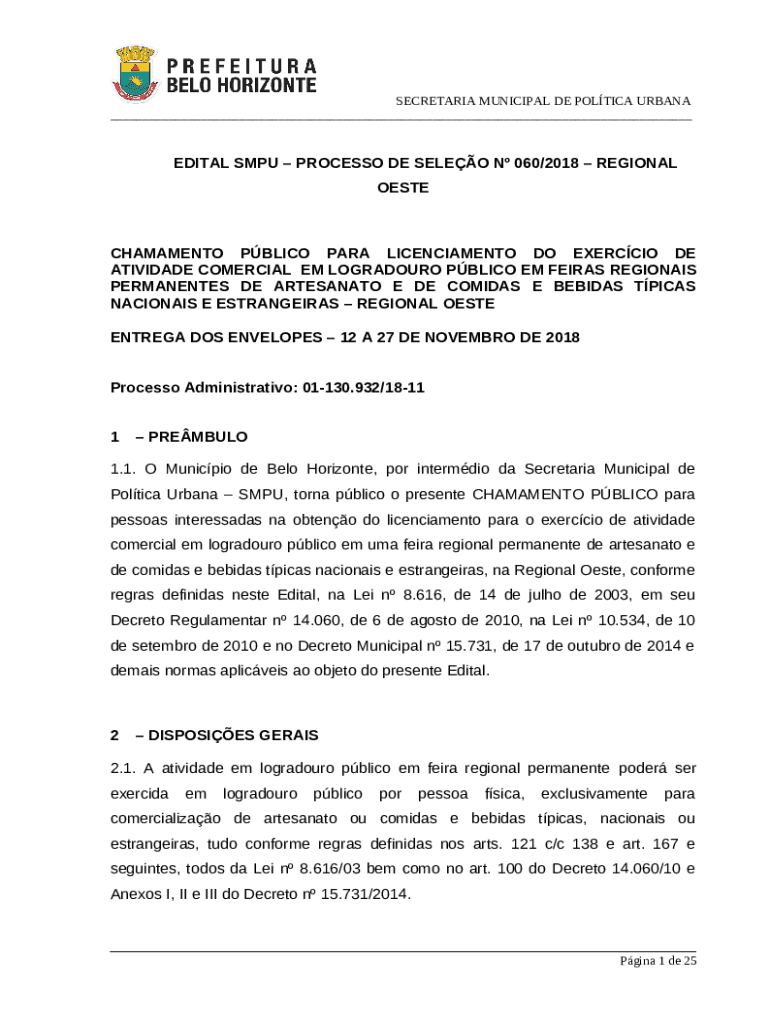 PREFEITURA
BELO HORIZONTE

SECRETARIA MUNICIPAL DE POLÍTICA URBANA

EDITAL SMPU – PROCESSO DE SELEÇÃO Nº 060/2018 – REGIONAL OESTE

CHAMAMENTO PÚBLICO PARA LICENCIAMENTO DO EXERCÍCIO DE ATIVIDADE COMERCIAL EM LOGRADOURO PÚBLICO EM FEIRAS REGIONAIS PERMANENTES DE ARTESANATO E DE COMIDAS E BEBIDAS TÍPICAS NACIONAIS E ESTRANGEIRAS – REGIONAL OESTE

ENTREGA DOS ENVELOPES – 12 A 27 DE NOVEMBRO DE 2018

Processo Administrativo: 01-130.932/18-11

1 – PREÂMBULO

1.1. O Município de Belo Horizonte, por intermédio da Secretaria Municipal de Política Urbana – SMPU, torna público o presente CHAMAMENTO PÚBLICO para pessoas interessadas na obtenção do licenciamento para o exercício de atividade comercial em logradouro público em uma feira regional permanente de artesanato e de comidas e bebidas típicas nacionais e estrangeiras, na Regional Oeste, conforme regras definidas neste Edital, na Lei nº 8.616, de 14 de julho de 2003, em seu Decreto Regulamentar nº 14.060, de 6 de agosto de 2010, na Lei nº 10.534, de 10 de setembro de 2010 e no Decreto Municipal nº 15.731, de 17 de outubro de 2014 e demais normas aplicáveis ao objeto do presente Edital.

2 – DISPOSIÇÕES GERAIS

2.1. A atividade em logradouro público em feira regional permanente poderá ser exercida em logradouro público por pessoa física, exclusivamente para comercialização de artesanato ou comidas e bebidas típicas, nacionais ou estrangeiras, tudo conforme regras definidas nos arts. 121 c/c 138 e art. 167 e seguintes, todos da Lei nº 8.616/03 bem como no art. 100 do Decreto 14.060/10 e Anexos I, II e III do Decreto nº 15.731/2014.

Página 1 de 25